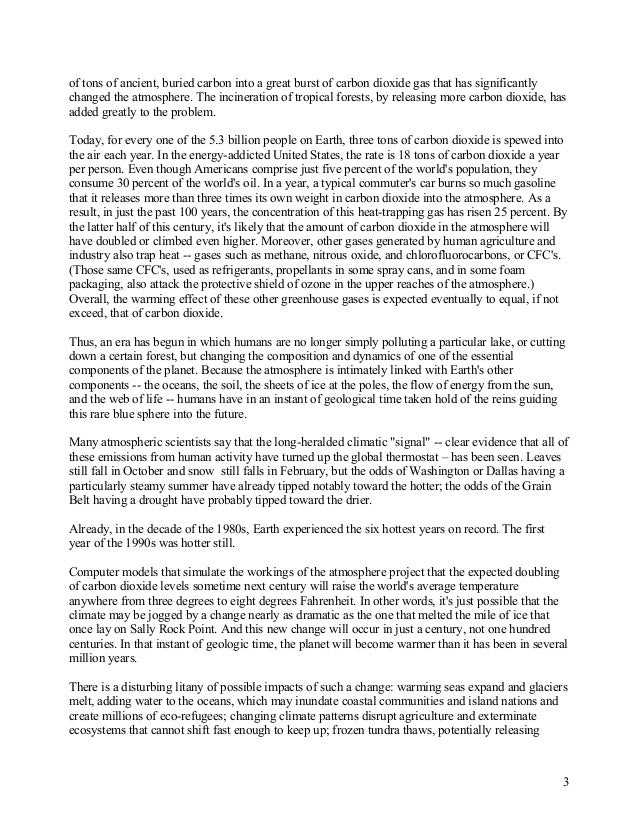 of tons of ancient, buried carbon into a great burst of carbon dioxide gas that has significantly changed the atmosphere. The incineration of tropical forests, by releasing more carbon dioxide, has added greatly to the problem.

Today, for every one of the 5.3 billion people on Earth, three tons of carbon dioxide is spewed into the air each year. In the energy-addicted United States, the rate is 18 tons of carbon dioxide a year per person. Even though Americans comprise just five percent of the world's population, they consume 30 percent of the world's oil. In a year, a typical commuter's car burns so much gasoline that it releases more than three times its own weight in carbon dioxide into the atmosphere. As a result, in just the past 100 years, the concentration of this heat-trapping gas has risen 25 percent. By the latter half of this century, it's likely that the amount of carbon dioxide in the atmosphere will have doubled or climbed even higher. Moreover, other gases generated by human agriculture and industry also trap heat -- gases such as methane, nitrous oxide, and chlorofluorocarbons, or CFC's. (Those same CFC's, used as refrigerants, propellants in some spray cans, and in some foam packaging, also attack the protective shield of ozone in the upper reaches of the atmosphere.) Overall, the warming effect of these other greenhouse gases is expected eventually to equal, if not exceed, that of carbon dioxide.

Thus, an era has begun in which humans are no longer simply polluting a particular lake, or cutting down a certain forest, but changing the composition and dynamics of one of the essential components of the planet. Because the atmosphere is intimately linked with Earth's other components -- the oceans, the soil, the sheets of ice at the poles, the flow of energy from the sun, and the web of life -- humans have in an instant of geological time taken hold of the reins guiding this rare blue sphere into the future.

Many atmospheric scientists say that the long-heralded climatic "signal" -- clear evidence that all of these emissions from human activity have turned up the global thermostat – has been seen. Leaves still fall in October and snow still falls in February, but the odds of Washington or Dallas having a particularly steamy summer have already tipped notably toward the hotter; the odds of the Grain Belt having a drought have probably tipped toward the drier.

Already, in the decade of the 1980s, Earth experienced the six hottest years on record. The first year of the 1990s was hotter still.

Computer models that simulate the workings of the atmosphere project that the expected doubling of carbon dioxide levels sometime next century will raise the world's average temperature anywhere from three degrees to eight degrees Fahrenheit. In other words, it's just possible that the climate may be jogged by a change nearly as dramatic as the one that melted the mile of ice that once lay on Sally Rock Point. And this new change will occur in just a century, not one hundred centuries. In that instant of geologic time, the planet will become warmer than it has been in several million years.

There is a disturbing litany of possible impacts of such a change: warming seas expand and glaciers melt, adding water to the oceans, which may inundate coastal communities and island nations and create millions of eco-refugees; changing climate patterns disrupt agriculture and exterminate ecosystems that cannot shift fast enough to keep up; frozen tundra thaws, potentially releasing

3